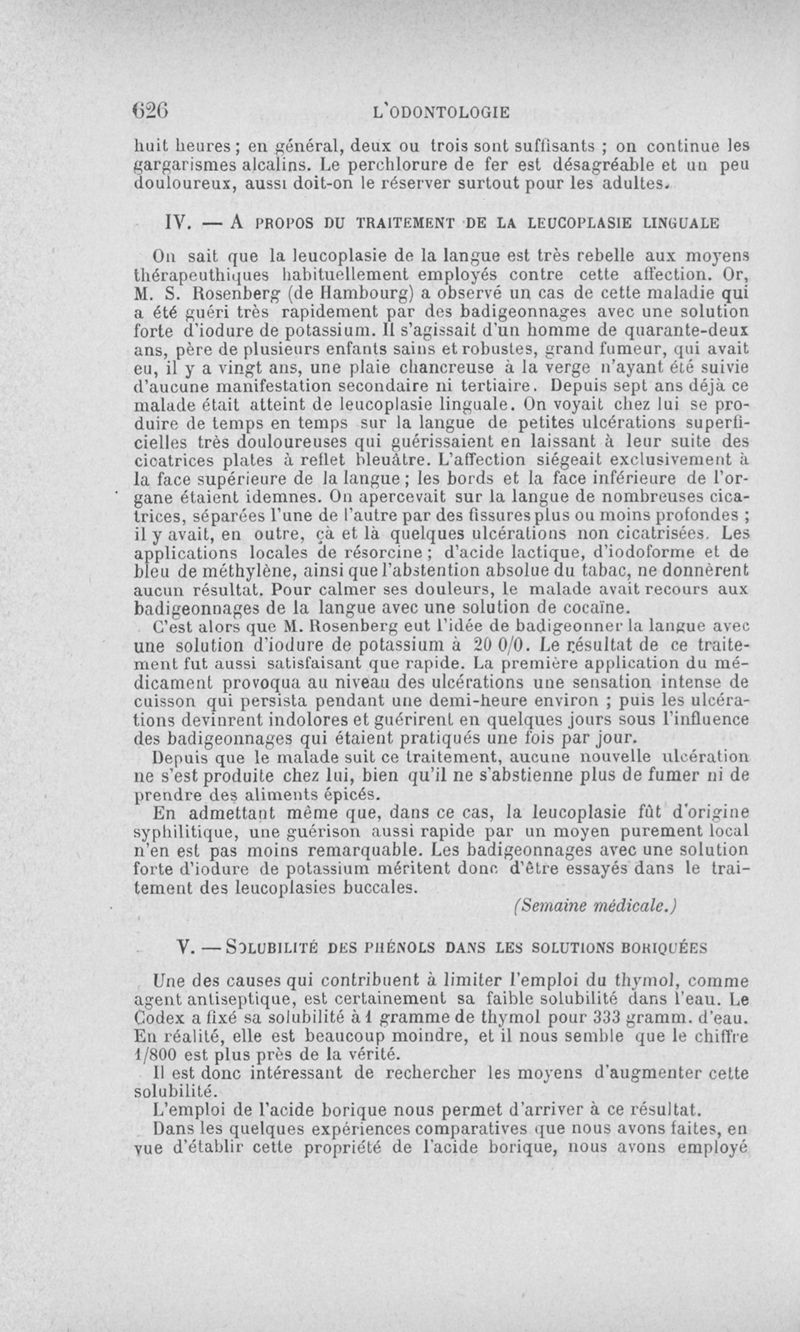 626 L'ODONTOLOGIE

huit heures ; en général, deux ou trois sont suffisants ; on continue les gargarismes alcalins. Le perchlorure de fer est désagréable et un peu douloureux, aussi doit-on le réserver surtout pour les adultes.

IV. — A PROPOS DU TRAITEMENT DE LA LEUCOPLASIE LINGUALE

On sait que la leucoplasie de la langue est très rebelle aux moyens thérapeuthiques habituellement employés contre cette affection. Or, M. S. Rosenberg (de Hambourg) a observé un cas de cette maladie qui a été guéri très rapidement par des badigeonnages avec une solution forte d'iodure de potassium. Il s'agissait d'un homme de quarante-deux ans, père de plusieurs enfants sains et robustes, grand fumeur, qui avait eu, il y a vingt ans, une plaie chancreuse à la verge n'ayant été suivie d'aucune manifestation secondaire ni tertiaire. Depuis sept ans déjà ce malade était atteint de leucoplasie linguale. On voyait chez lui se produire de temps en temps sur la langue de petites ulcérations superficielles très douloureuses qui guérissaient en laissant à leur suite des cicatrices plates à reflet bleuâtre. L'affection siégeait exclusivement à la face supérieure de la langue ; les bords et la face inférieure de l'organe étaient idemnes. On apercevait sur la langue de nombreuses cicatrices, séparées l'une de l'autre par des fissures plus ou moins profondes ; il y avait, en outre, çà et là quelques ulcérations non cicatrisées. Les applications locales de résorcine ; d'acide lactique, d'iodoforme et de bleu de méthylène, ainsi que l'abstention absolue du tabac, ne donnèrent aucun résultat. Pour calmer ses douleurs, le malade avait recours aux badigeonnages de la langue avec une solution de cocaïne.

C'est alors que M. Rosenberg eut l'idée de badigeonner la langue avec une solution d'iodure de potassium à 20 0/0. Le résultat de ce traitement fut aussi satisfaisant que rapide. La première application du médicament provoqua au niveau des ulcérations une sensation intense de cuisson qui persista pendant une demi-heure environ ; puis les ulcérations devinrent indolores et guérirent en quelques jours sous l'influence des badigeonnages qui étaient pratiqués une fois par jour.

Depuis que le malade suit ce traitement, aucune nouvelle ulcération ne s'est produite chez lui, bien qu'il ne s'abstienne plus de fumer ni de prendre des aliments épicés.

En admettant même que, dans ce cas, la leucoplasie fût d'origine syphilitique, une guérison aussi rapide par un moyen purement local n'en est pas moins remarquable. Les badigeonnages avec une solution forte d'iodure de potassium méritent donc d'être essayés dans le traitement des leucoplasies buccales.

(Semaine médicale.)

V. — SOLUBILITÉ DES PHÉNOLS DANS LES SOLUTIONS BORIQUÉES

Une des causes qui contribuent à limiter l'emploi du thymol, comme agent antiseptique, est certainement sa faible solubilité dans l'eau. Le Codex a fixé sa solubilité à 1 gramme de thymol pour 333 gramm. d'eau. En réalité, elle est beaucoup moindre, et il nous semble que le chiffre 1/800 est plus près de la vérité.

Il est donc intéressant de rechercher les moyens d'augmenter cette solubilité.

L'emploi de l'acide borique nous permet d'arriver à ce résultat.

Dans les quelques expériences comparatives que nous avons faites, en vue d'établir cette propriété de l'acide borique, nous avons employé